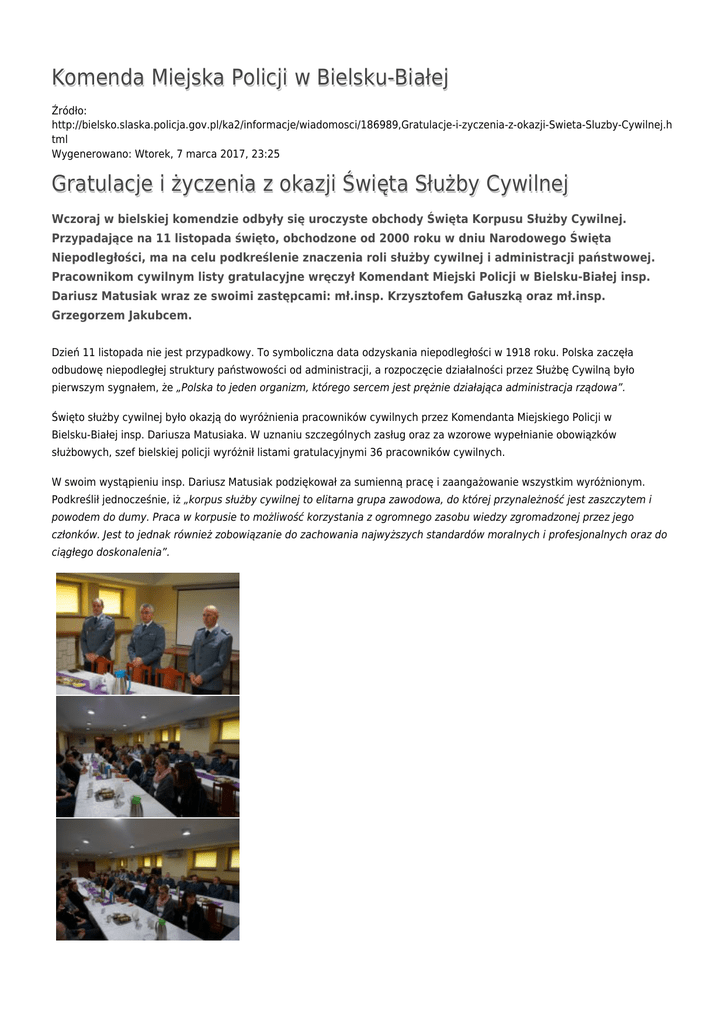 Komenda Miejska Policji w Bielsku-Białej

Źródło: http://bielsko.slaska.policja.gov.pl/ka2/informacje/wiadomosci/186989,Gratulacje-i-zyczenia-z-okazji-Swieta-Sluzby-Cywilnej.html
Wygenerowano: Wtorek, 7 marca 2017, 23:25

Gratulacje i życzenia z okazji Święta Służby Cywilnej

Wczoraj w bielskiej komendzie odbyły się uroczyste obchody Święta Korpusu Służby Cywilnej. Przypadające na 11 listopada święto, obchodzone od 2000 roku w dniu Narodowego Święta Niepodległości, ma na celu podkreślenie znaczenia roli służby cywilnej i administracji państwowej. Pracownikom cywilnym listy gratulacyjne wręczył Komendant Miejski Policji w Bielsku-Białej insp. Dariusz Matusiak wraz ze swoimi zastępcami: mł.insp. Krzysztofem Gałuszką oraz mł.insp. Grzegorzem Jakubcem.

Dzień 11 listopada nie jest przypadkowy. To symboliczna data odzyskania niepodległości w 1918 roku. Polska zaczęła odbudowę niepodległej struktury państwowości od administracji, a rozpoczęcie działalności przez Służbę Cywilną było pierwszym sygnałem, że „Polska to jeden organizm, którego sercem jest prężnie działająca administracja rządowa".

Święto służby cywilnej było okazją do wyróżnienia pracowników cywilnych przez Komendanta Miejskiego Policji w Bielsku-Białej insp. Dariusza Matusiaka. W uznaniu szczególnych zasług oraz za wzorowe wypełnianie obowiązków służbowych, szef bielskiej policji wyróżnił listami gratulacyjnymi 36 pracowników cywilnych.

W swoim wystąpieniu insp. Dariusz Matusiak podziękował za sumienną pracę i zaangażowanie wszystkim wyróżnionym. Podkreślił jednocześnie, iż „korpus służby cywilnej to elitarna grupa zawodowa, do której przynależność jest zaszczytem i powodem do dumy. Praca w korpusie to możliwość korzystania z ogromnego zasobu wiedzy zgromadzonej przez jego członków. Jest to jednak również zobowiązanie do zachowania najwyższych standardów moralnych i profesjonalnych oraz do ciągłego doskonalenia".